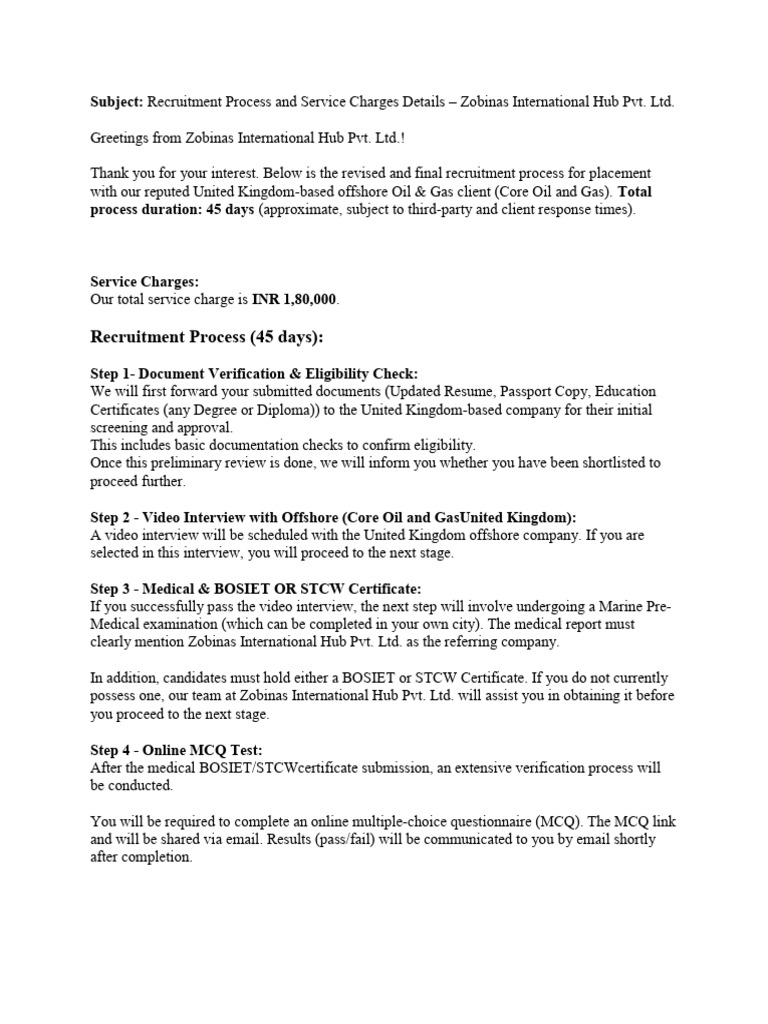 Subject: Recruitment Process and Service Charges Details – Zobinas International Hub Pvt. Ltd.

Greetings from Zobinas International Hub Pvt. Ltd.!

Thank you for your interest. Below is the revised and final recruitment process for placement with our reputed United Kingdom-based offshore Oil & Gas client (Core Oil and Gas). Total process duration: 45 days (approximate, subject to third-party and client response times).

Service Charges:
Our total service charge is INR 1,80,000.

Recruitment Process (45 days):

Step 1- Document Verification & Eligibility Check:
We will first forward your submitted documents (Updated Resume, Passport Copy, Education Certificates (any Degree or Diploma)) to the United Kingdom-based company for their initial screening and approval.
This includes basic documentation checks to confirm eligibility.
Once this preliminary review is done, we will inform you whether you have been shortlisted to proceed further.

Step 2 - Video Interview with Offshore (Core Oil and GasUnited Kingdom):
A video interview will be scheduled with the United Kingdom offshore company. If you are selected in this interview, you will proceed to the next stage.

Step 3 - Medical & BOSIET OR STCW Certificate:
If you successfully pass the video interview, the next step will involve undergoing a Marine Pre-Medical examination (which can be completed in your own city). The medical report must clearly mention Zobinas International Hub Pvt. Ltd. as the referring company.

In addition, candidates must hold either a BOSIET or STCW Certificate. If you do not currently possess one, our team at Zobinas International Hub Pvt. Ltd. will assist you in obtaining it before you proceed to the next stage.

Step 4 - Online MCQ Test:
After the medical BOSIET/STCWcertificate submission, an extensive verification process will be conducted.

You will be required to complete an online multiple-choice questionnaire (MCQ). The MCQ link and will be shared via email. Results (pass/fail) will be communicated to you by email shortly after completion.